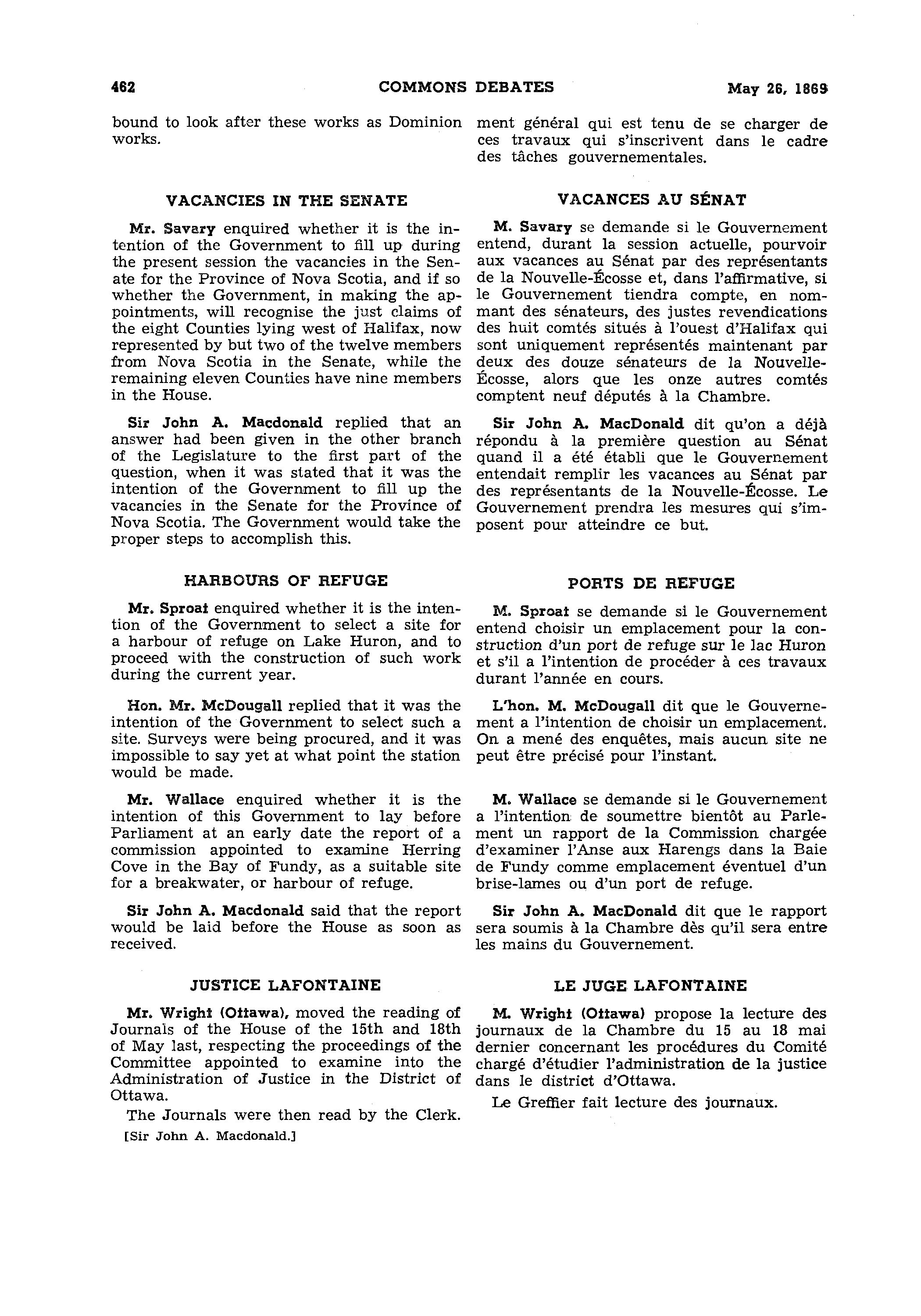 462 COMMONS DEBATES May 26, 1869

bound to look after these works as Dominion works.

VACANCIES IN THE SENATE

Mr. Savary enquired whether it is the intention of the Government to fill up during the present session the vacancies in the Senate for the Province of Nova Scotia, and if so whether the Government, in making the appointments, will recognise the just claims of the eight Counties lying west of Halifax, now represented by but two of the twelve members from Nova Scotia in the Senate, while the remaining eleven Counties have nine members in the House.

Sir John A. Macdonald replied that an answer had been given in the other branch of the Legislature to the first part of the question, when it was stated that it was the intention of the Government to fill up the vacancies in the Senate for the Province of Nova Scotia. The Government would take the proper steps to accomplish this.

HARBOURS OF REFUGE

Mr. Sproat enquired whether it is the intention of the Government to select a site for a harbour of refuge on Lake Huron, and to proceed with the construction of such work during the current year.

Hon. Mr. McDougall replied that it was the intention of the Government to select such a site. Surveys were being procured, and it was impossible to say yet at what point the station would be made.

Mr. Wallace enquired whether it is the intention of this Government to lay before Parliament at an early date the report of a commission appointed to examine Herring Cove in the Bay of Fundy, as a suitable site for a breakwater, or harbour of refuge.

Sir John A. Macdonald said that the report would be laid before the House as soon as received.

JUSTICE LAFONTAINE

Mr. Wright (Ottawa), moved the reading of Journals of the House of the 15th and 18th of May last, respecting the proceedings of the Committee appointed to examine into the Administration of Justice in the District of Ottawa.

The Journals were then read by the Clerk.

[Sir John A. Macdonald.]

ment général qui est tenu de se charger de ces travaux qui s'inscrivent dans le cadre des tâches gouvernementales.

VACANCES AU SÉNAT

M. Savary se demande si le Gouvernement entend, durant la session actuelle, pourvoir aux vacances au Sénat par des représentants de la Nouvelle-Écosse et, dans l'affirmative, si le Gouvernement tiendra compte, en nommant des sénateurs, des justes revendications des huit comtés situés à l'ouest d'Halifax qui sont uniquement représentés maintenant par deux des douze sénateurs de la Nouvelle-Écosse, alors que les onze autres comtés comptent neuf députés à la Chambre.

Sir John A. MacDonald dit qu'on a déjà répondu à la première question au Sénat quand il a été établi que le Gouvernement entendait remplir les vacances au Sénat par des représentants de la Nouvelle-Écosse. Le Gouvernement prendra les mesures qui s'imposent pour atteindre ce but.

PORTS DE REFUGE

M. Sproat se demande si le Gouvernement entend choisir un emplacement pour la construction d'un port de refuge sur le lac Huron et s'il a l'intention de procéder à ces travaux durant l'année en cours.

L'hon. M. McDougall dit que le Gouvernement a l'intention de choisir un emplacement. On a mené des enquêtes, mais aucun site ne peut être précisé pour l'instant.

M. Wallace se demande si le Gouvernement a l'intention de soumettre bientôt au Parlement un rapport de la Commission chargée d'examiner l'Anse aux Harengs dans la Baie de Fundy comme emplacement éventuel d'un brise-lames ou d'un port de refuge.

Sir John A. MacDonald dit que le rapport sera soumis à la Chambre dès qu'il sera entre les mains du Gouvernement.

LE JUGE LAFONTAINE

M. Wright (Ottawa) propose la lecture des journaux de la Chambre du 15 au 18 mai dernier concernant les procédures du Comité chargé d'étudier l'administration de la justice dans le district d'Ottawa.

Le Greffier fait lecture des journaux.